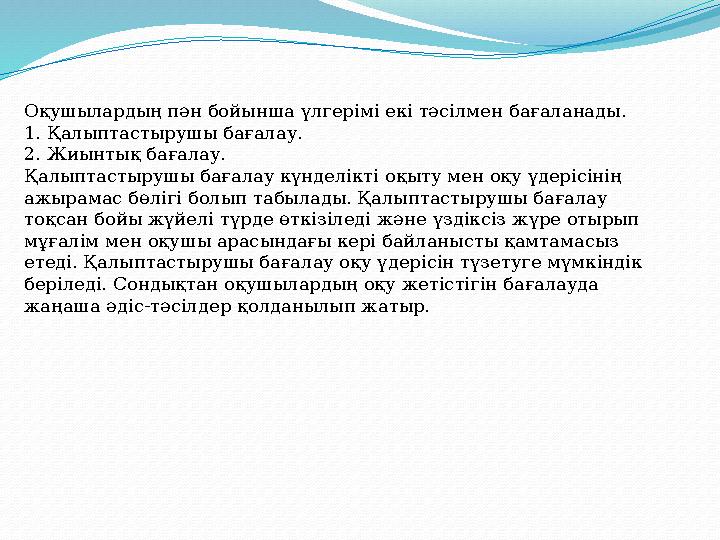 Оқушылардың пән бойынша үлгерімі екі тәсілмен бағаланады.
1. Қалыптастырушы бағалау.
2. Жиынтық бағалау.
Қалыптастырушы бағалау күнделікті оқыту мен оқу үдерісінің ажырамас бөлігі болып табылады. Қалыптастырушы бағалау тоқсан бойы жүйелі түрде өткізіледі және үздіксіз жүре отырып мұғалім мен оқушы арасындағы кері байланысты қамтамасыз етеді. Қалыптастырушы бағалау оқу үдерісін түзетуге мүмкіндік беріледі. Сондықтан оқушылардың оқу жетістігін бағалауда жаңаша әдіс-тәсілдер қолданылып жатыр.